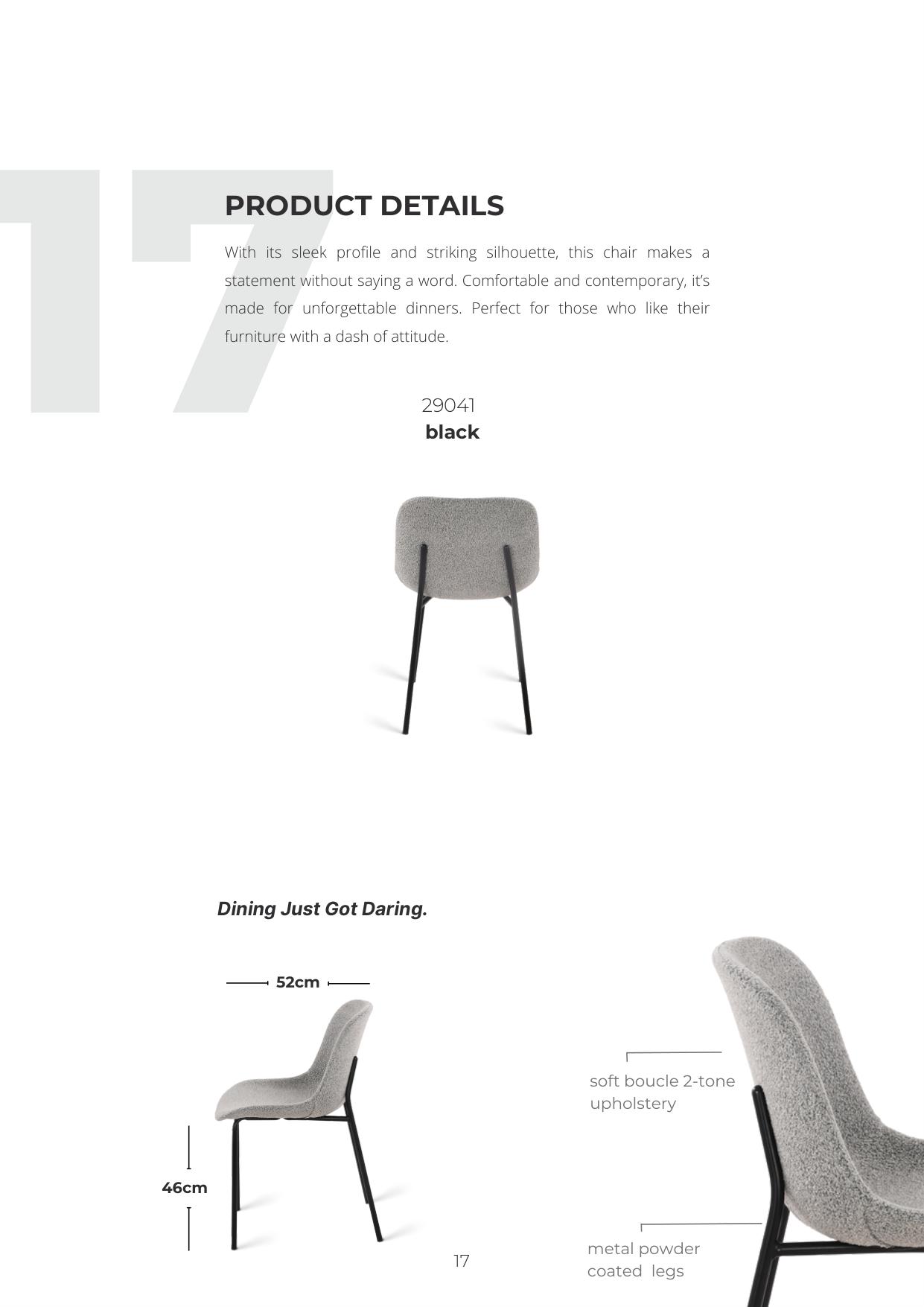 17

PRODUCT DETAILS

With its sleek profile and striking silhouette, this chair makes a statement without saying a word. Comfortable and contemporary, it's made for unforgettable dinners. Perfect for those who like their furniture with a dash of attitude.

29041
black

Dining Just Got Daring.

52cm

46cm

soft boucle 2-tone upholstery

metal powder coated legs

17